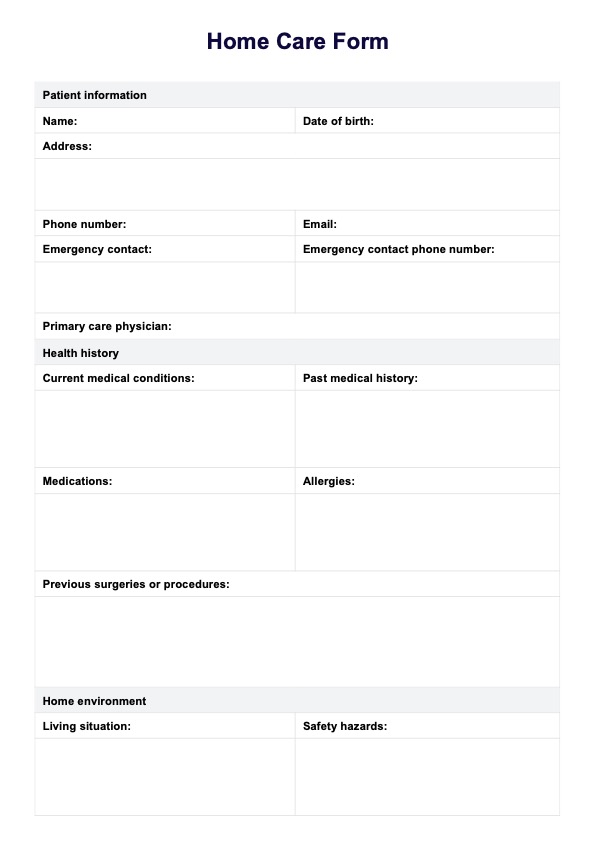 Home Care Form

| Patient information | |
|---|---|
| Name: | Date of birth: |
| Address: | |
| | |
| Phone number: | Email: |
| Emergency contact: | Emergency contact phone number: |
| | |
| Primary care physician: | |
| Health history | |
| Current medical conditions: | Past medical history: |
| | |
| Medications: | Allergies: |
| | |
| Previous surgeries or procedures: | |
| | |
| Home environment | |
| Living situation: | Safety hazards: |
| | |